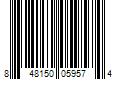 8 48150 05957 4